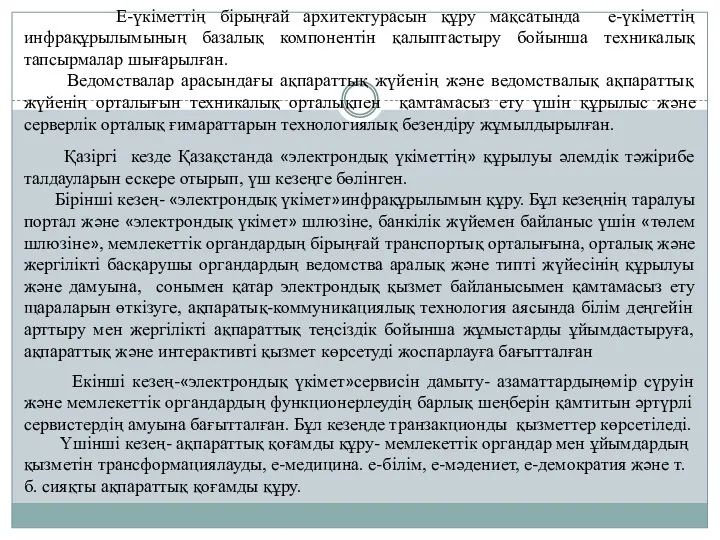 Е-үкіметтің бірыңғай архитектурасын құру мақсатында е-үкіметтің инфрақұрылымының базалық компонентін қалыптастыру бойынша техникалық тапсырмалар шығарылған.

Ведомствалар арасындағы ақпараттық жүйенің және ведомствалық ақпараттық жүйенің орталығын техникалық орталықпен қамтамасыз ету үшін құрылыс және серверлік орталық ғимараттарын технологиялық безендіру жұмылдырылған.

Қазіргі кезде Қазақстанда «электрондық үкіметтің» құрылуы әлемдік тәжірибе талдауларын ескере отырып, үш кезеңге бөлінген.

Бірінші кезең- «электрондық үкімет»инфрақұрылымын құру. Бұл кезеңнің таралуы портал және «электрондық үкімет» шлюзіне, банкілік жүйемен байланыс үшін «төлем шлюзіне», мемлекеттік органдардың бірыңғай транспортық орталығына, орталық және жергілікті басқарушы органдардың ведомства аралық және типті жүйесінің құрылуы және дамуына, сонымен қатар электрондық қызмет байланысымен қамтамасыз ету шараларын өткізуге, ақпаратық-коммуникациялық технология аясында білім деңгейін арттыру мен жергілікті ақпараттық теңсіздік бойынша жұмыстарды ұйымдастыруға, ақпараттық және интерактивті қызмет көрсетуді жоспарлауға бағытталған

Екінші кезең-«электрондық үкімет»сервисін дамыту- азаматтардыңөмір сүруін және мемлекеттік органдардың функционерлеудің барлық шеңберін қамтитын әртүрлі сервистердің амуына бағытталған. Бұл кезеңде транзакционды қызметтер көрсетіледі.

Үшінші кезең- ақпараттық қоғамды құру- мемлекеттік органдар мен ұйымдардың қызметін трансформациялауды, е-медицина. е-білім, е-мәдениет, е-демократия және т. б. сияқты ақпараттық қоғамды құру.